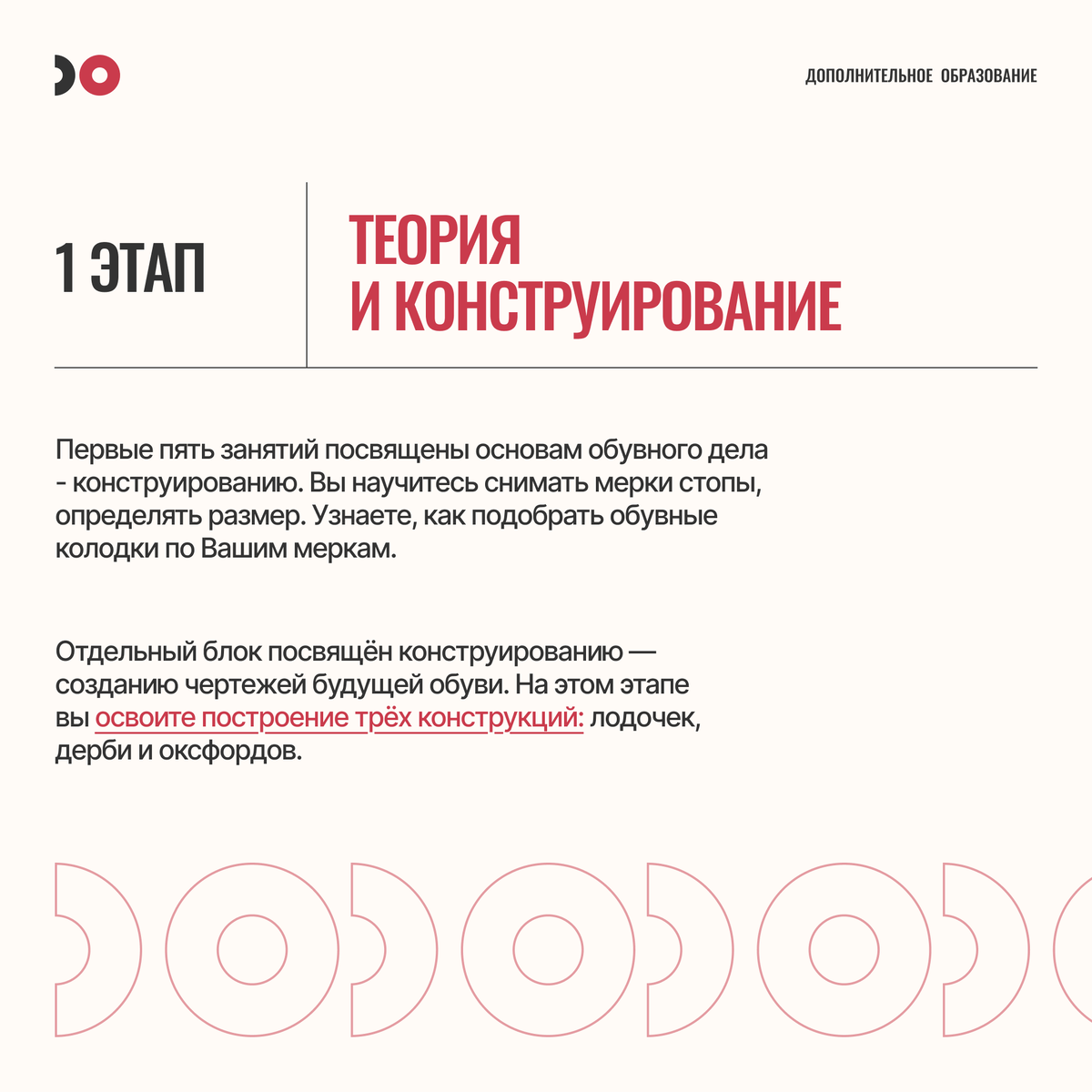 ДОПОЛНИТЕЛЬНОЕ ОБРАЗОВАНИЕ

1 ЭТАП

ТЕОРИЯ И КОНСТРУИРОВАНИЕ

Первые пять занятий посвящены основам обувного дела - конструированию. Вы научитесь снимать мерки стопы, определять размер. Узнаете, как подобрать обувные колодки по Вашим меркам.

Отдельный блок посвящён конструированию — созданию чертежей будущей обуви. На этом этапе вы освоите построение трёх конструкций: лодочек, дерби и оксфордов.